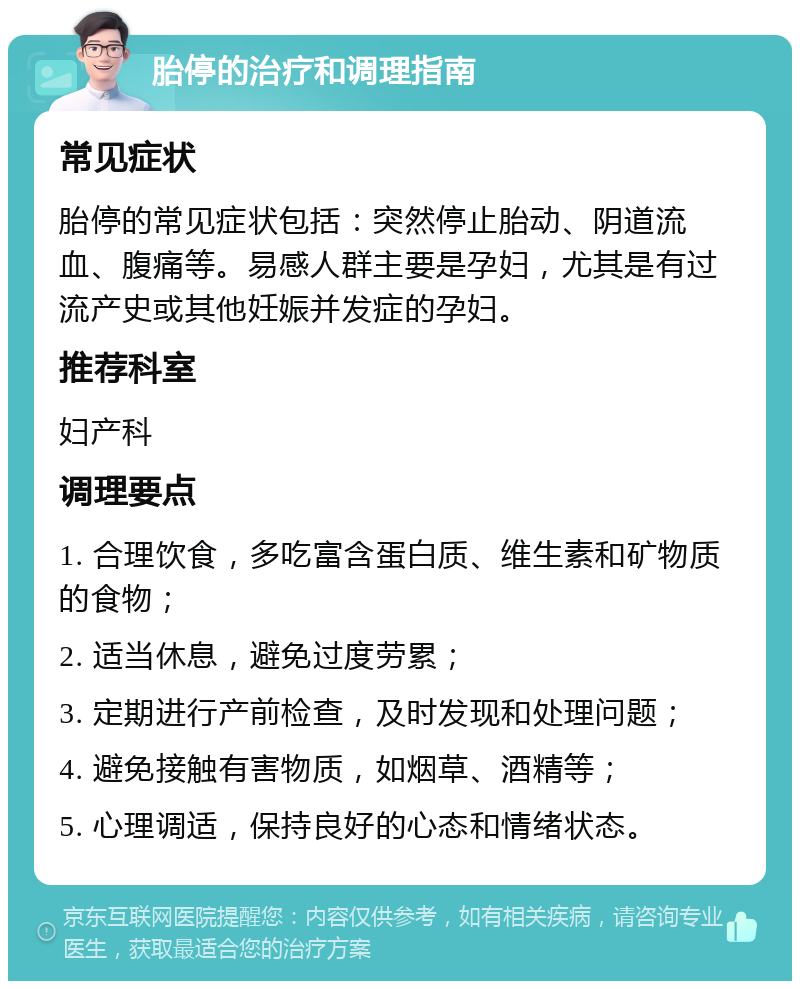 胎停的治疗和调理指南

常见症状

胎停的常见症状包括：突然停止胎动、阴道流血、腹痛等。易感人群主要是孕妇，尤其是有过流产史或其他妊娠并发症的孕妇。

推荐科室

妇产科

调理要点

1. 合理饮食，多吃富含蛋白质、维生素和矿物质的食物；

2. 适当休息，避免过度劳累；

3. 定期进行产前检查，及时发现和处理问题；

4. 避免接触有害物质，如烟草、酒精等；

5. 心理调适，保持良好的心态和情绪状态。

京东互联网医院提醒您：内容仅供参考，如有相关疾病，请咨询专业医生，获取最适合您的治疗方案